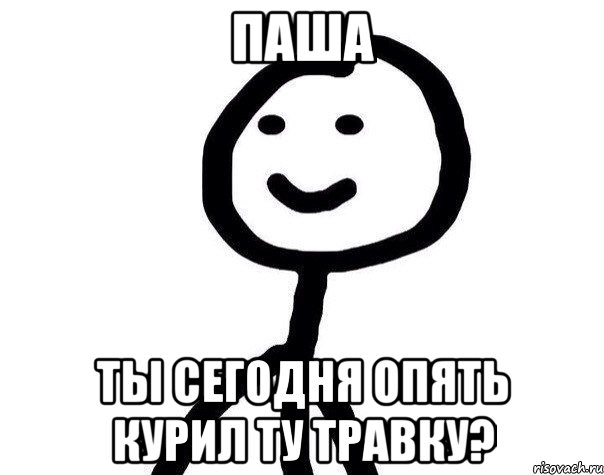 ПАША

ТЫ СЕГОДНЯ ОПЯТЬ КУРИЛ ТУ ТРАВКУ?

risovach.ru